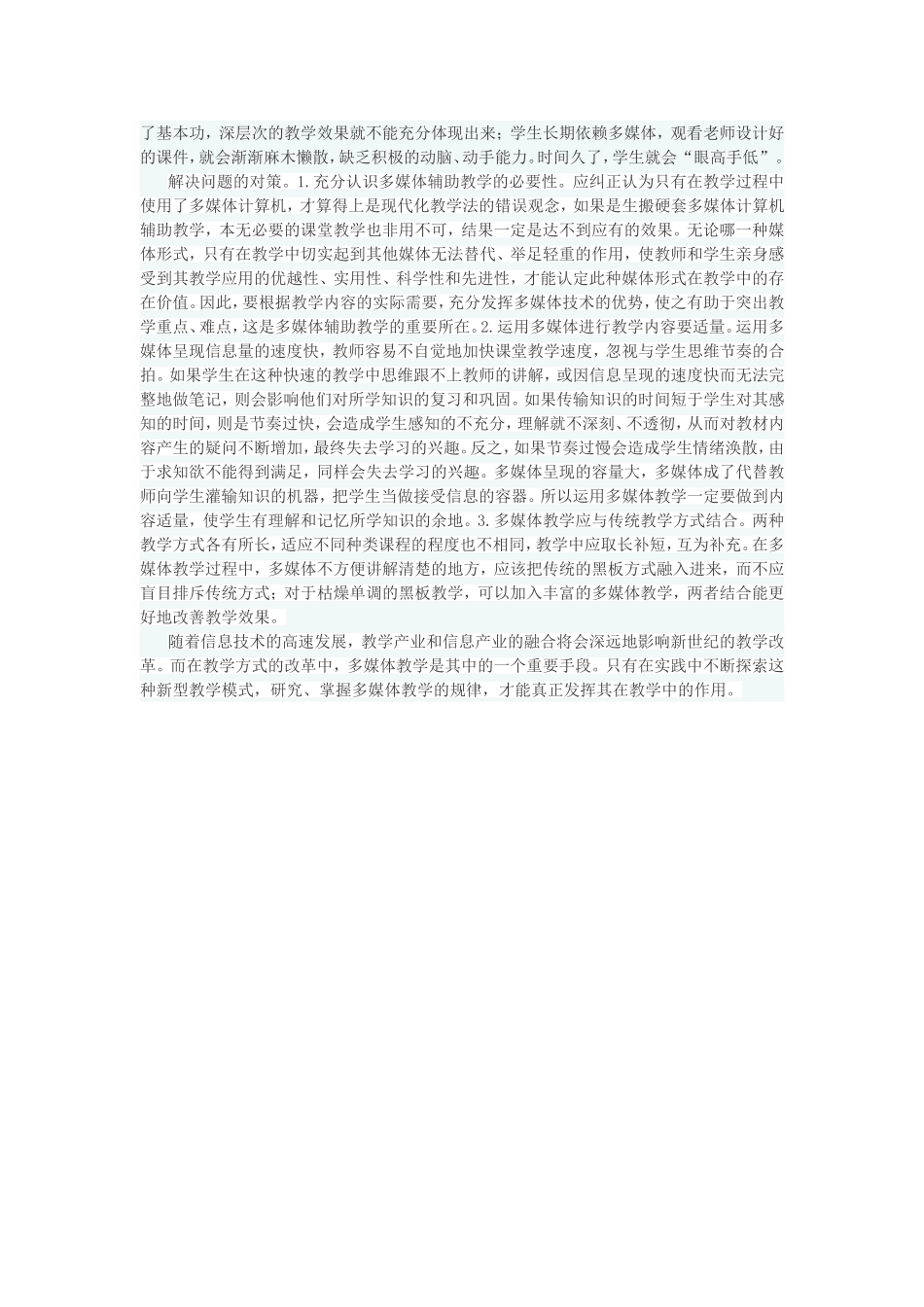 了基本功，深层次的教学效果就不能充分体现出来；学生长期依赖多媒体，观看老师设计好的课件，就会渐渐麻木懒散，缺乏积极的动脑、动手能力。时间久了，学生就会“眼高手低”。

解决问题的对策。1.充分认识多媒体辅助教学的必要性。应纠正认为只有在教学过程中使用了多媒体计算机，才算得上是现代化教学法的错误观念，如果是生搬硬套多媒体计算机辅助教学，本无必要的课堂教学也非用不可，结果一定是达不到应有的效果。无论哪一种媒体形式，只有在教学中切实起到其他媒体无法替代、举足轻重的作用，使教师和学生亲身感受到其教学应用的优越性、实用性、科学性和先进性，才能认定此种媒体形式在教学中的存在价值。因此，要根据教学内容的实际需要，充分发挥多媒体技术的优势，使之有助于突出教学重点、难点，这是多媒体辅助教学的重要所在。2.运用多媒体进行教学内容要适量。运用多媒体呈现信息量的速度快，教师容易不自觉地加快课堂教学速度，忽视与学生思维节奏的合拍。如果学生在这种快速的教学中思维跟不上教师的讲解，或因信息呈现的速度快而无法完整地做笔记，则会影响他们对所学知识的复习和巩固。如果传输知识的时间短于学生对其感知的时间，则是节奏过快，会造成学生感知的不充分，理解就不深刻、不透彻，从而对教材内容产生的疑问不断增加，最终失去学习的兴趣。反之，如果节奏过慢会造成学生情绪涣散，由于求知欲不能得到满足，同样会失去学习的兴趣。多媒体呈现的容量大，多媒体成了代替教师向学生灌输知识的机器，把学生当做接受信息的容器。所以运用多媒体教学一定要做到内容适量，使学生有理解和记忆所学知识的余地。3.多媒体教学应与传统教学方式结合。两种教学方式各有所长，适应不同种类课程的程度也不相同，教学中应取长补短，互为补充。在多媒体教学过程中，多媒体不方便讲解清楚的地方，应该把传统的黑板方式融入进来，而不应盲目排斥传统方式；对于枯燥单调的黑板教学，可以加入丰富的多媒体教学，两者结合能更好地改善教学效果。

随着信息技术的高速发展，教学产业和信息产业的融合将会深远地影响新世纪的教学改革。而在教学方式的改革中，多媒体教学是其中的一个重要手段。只有在实践中不断探索这种新型教学模式，研究、掌握多媒体教学的规律，才能真正发挥其在教学中的作用。